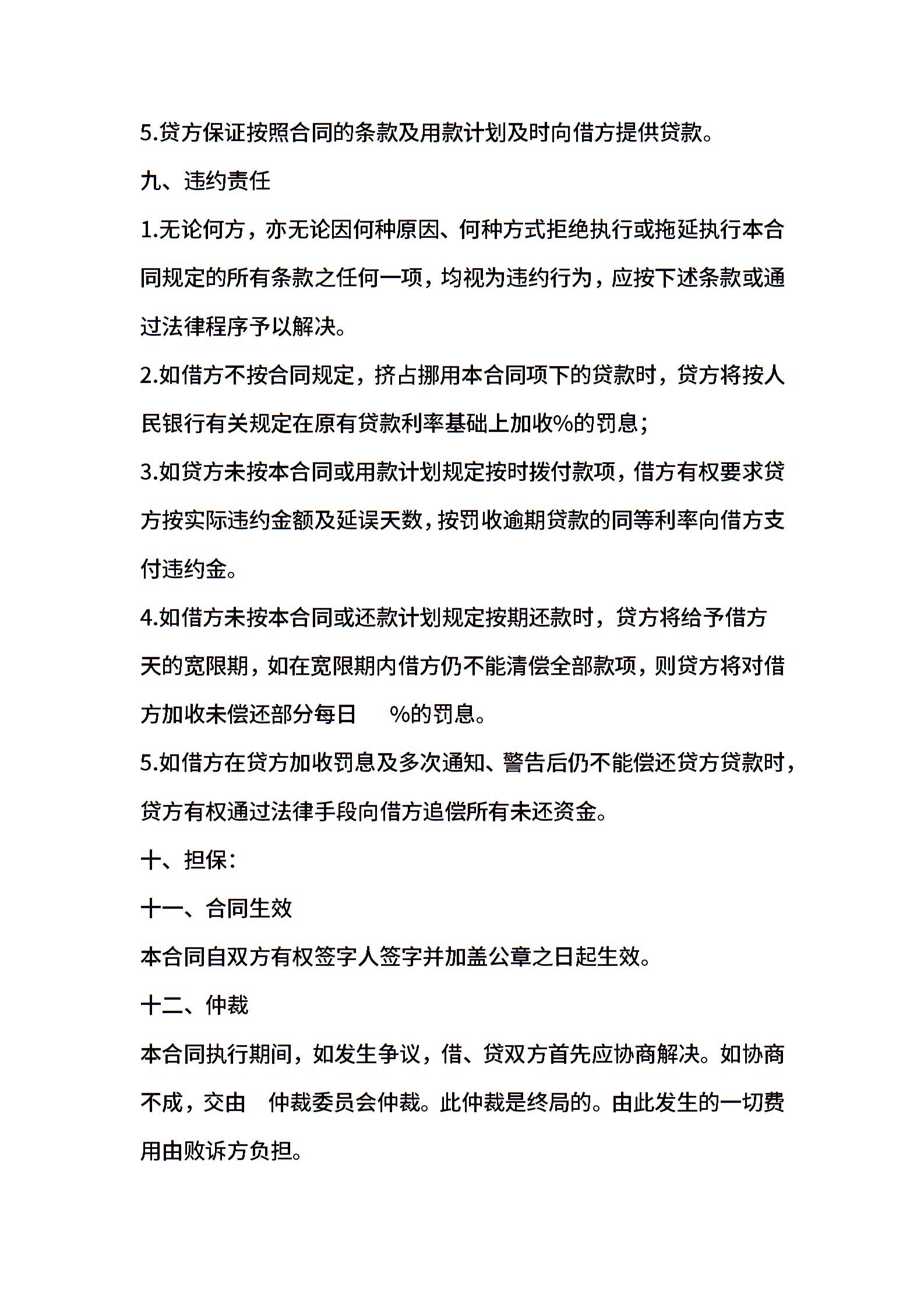 5.贷方保证按照合同的条款及用款计划及时向借方提供贷款。

九、违约责任

1.无论何方，亦无论因何种原因、何种方式拒绝执行或拖延执行本合同规定的所有条款之任何一项，均视为违约行为，应按下述条款或通过法律程序予以解决。

2.如借方不按合同规定，挤占挪用本合同项下的贷款时，贷方将按人民银行有关规定在原有贷款利率基础上加收%的罚息；

3.如贷方未按本合同或用款计划规定按时拨付款项，借方有权要求贷方按实际违约金额及延误天数，按罚收逾期贷款的同等利率向借方支付违约金。

4.如借方未按本合同或还款计划规定按期还款时，贷方将给予借方 天的宽限期，如在宽限期内借方仍不能清偿全部款项，则贷方将对借方加收未偿还部分每日 %的罚息。

5.如借方在贷方加收罚息及多次通知、警告后仍不能偿还贷方贷款时，贷方有权通过法律手段向借方追偿所有未还资金。

十、担保：

十一、合同生效

本合同自双方有权签字人签字并加盖公章之日起生效。

十二、仲裁

本合同执行期间，如发生争议，借、贷双方首先应协商解决。如协商不成，交由 仲裁委员会仲裁。此仲裁是终局的。由此发生的一切费用由败诉方负担。